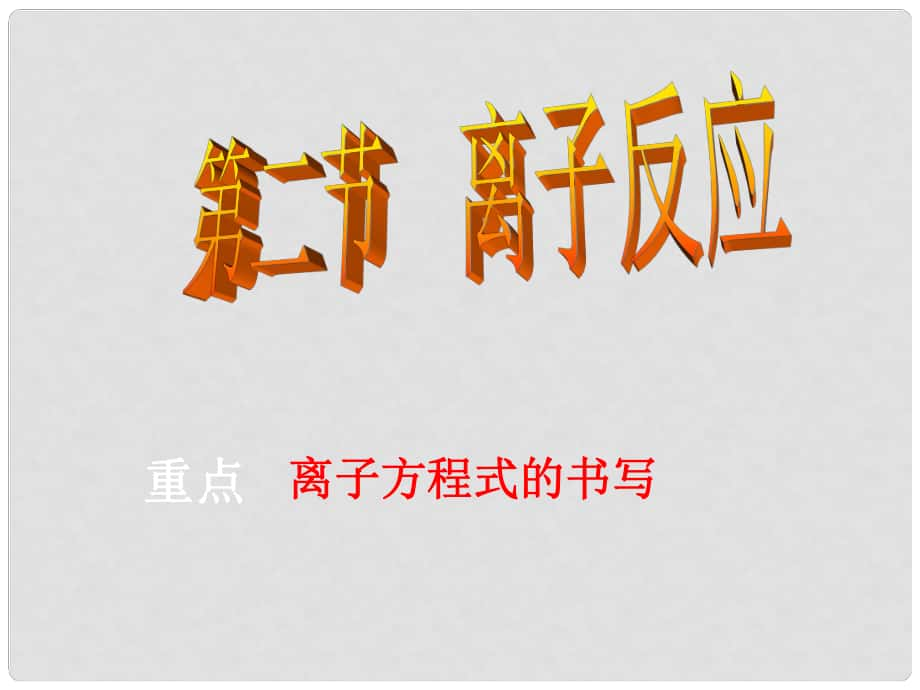 第二节 离子反应

重点 离子方程式的书写